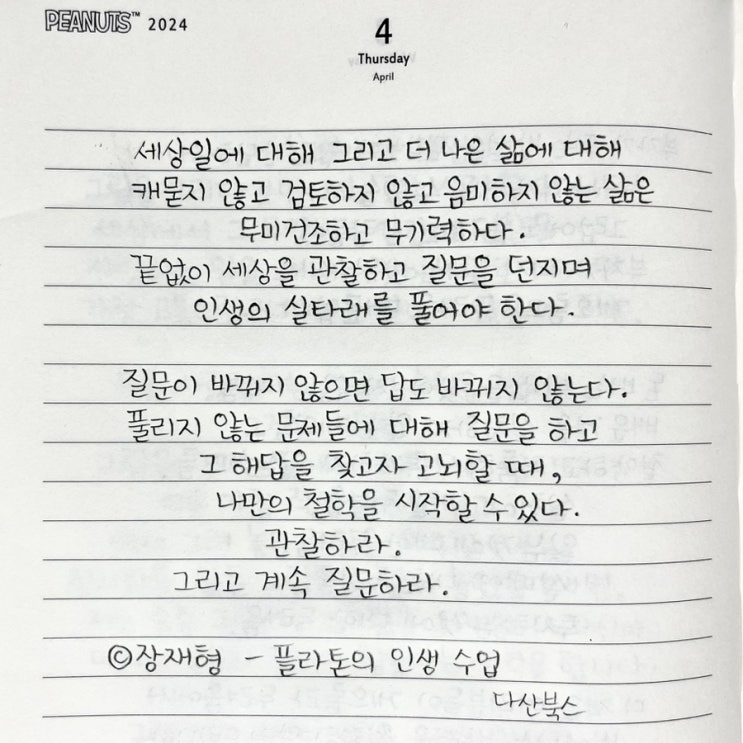 PEANUTS™ 2024

4
Thursday
April

세상일에 대해 그리고 더 나은 삶에 대해
캐묻지 않고 검토하지 않고 음미하지 않는 삶은
무미건조하고 무기력하다.
끝없이 세상을 관찰하고 질문을 던지며
인생의 실타래를 풀어야 한다.

질문이 바뀌지 않으면 답도 바뀌지 않는다.
풀리지 않는 문제들에 대해 질문을 하고
그 해답을 찾고자 고뇌할 때,
나만의 철학을 시작할 수 있다.
관찰하라.
그리고 계속 질문하라.

©장재형 - 플라톤의 인생 수업
다산북스